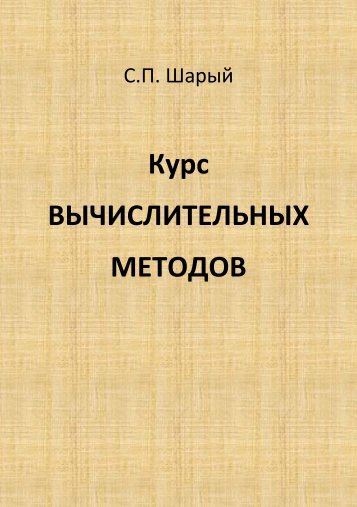 С.П. Шарый

Курс
ВЫЧИСЛИТЕЛЬНЫХ
МЕТОДОВ